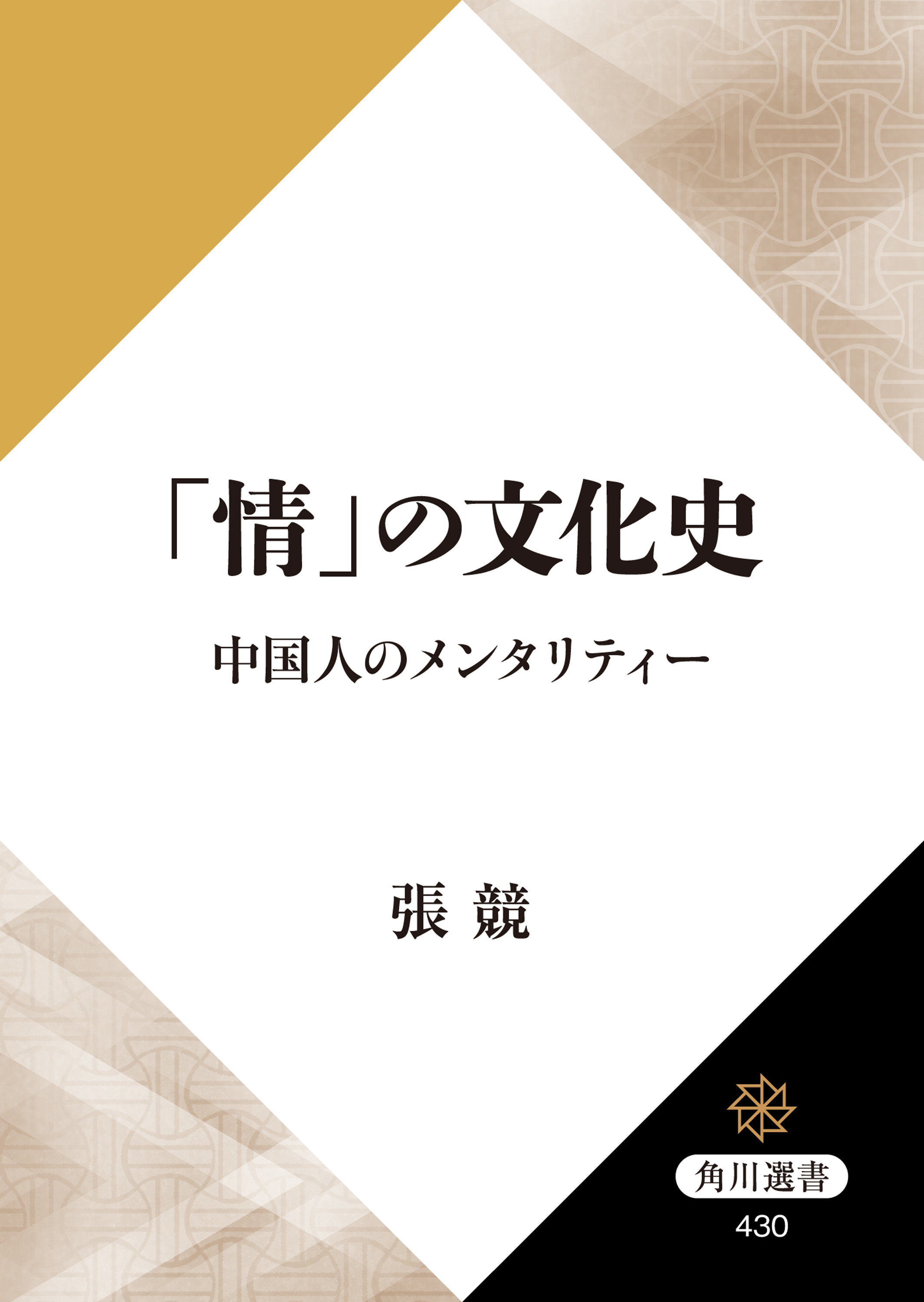 「情」の文化史

中国人のメンタリティー

張 競

角川選書

430